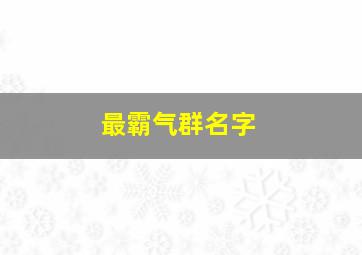 最霸气群名字